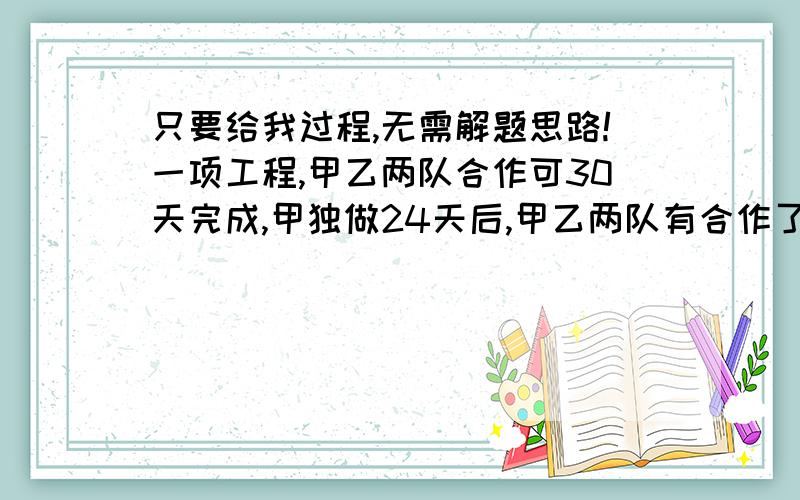 只要给我过程,无需解题思路!一项工程,甲乙两队合作可30天完成,甲独做24天后,甲乙两队有合作了